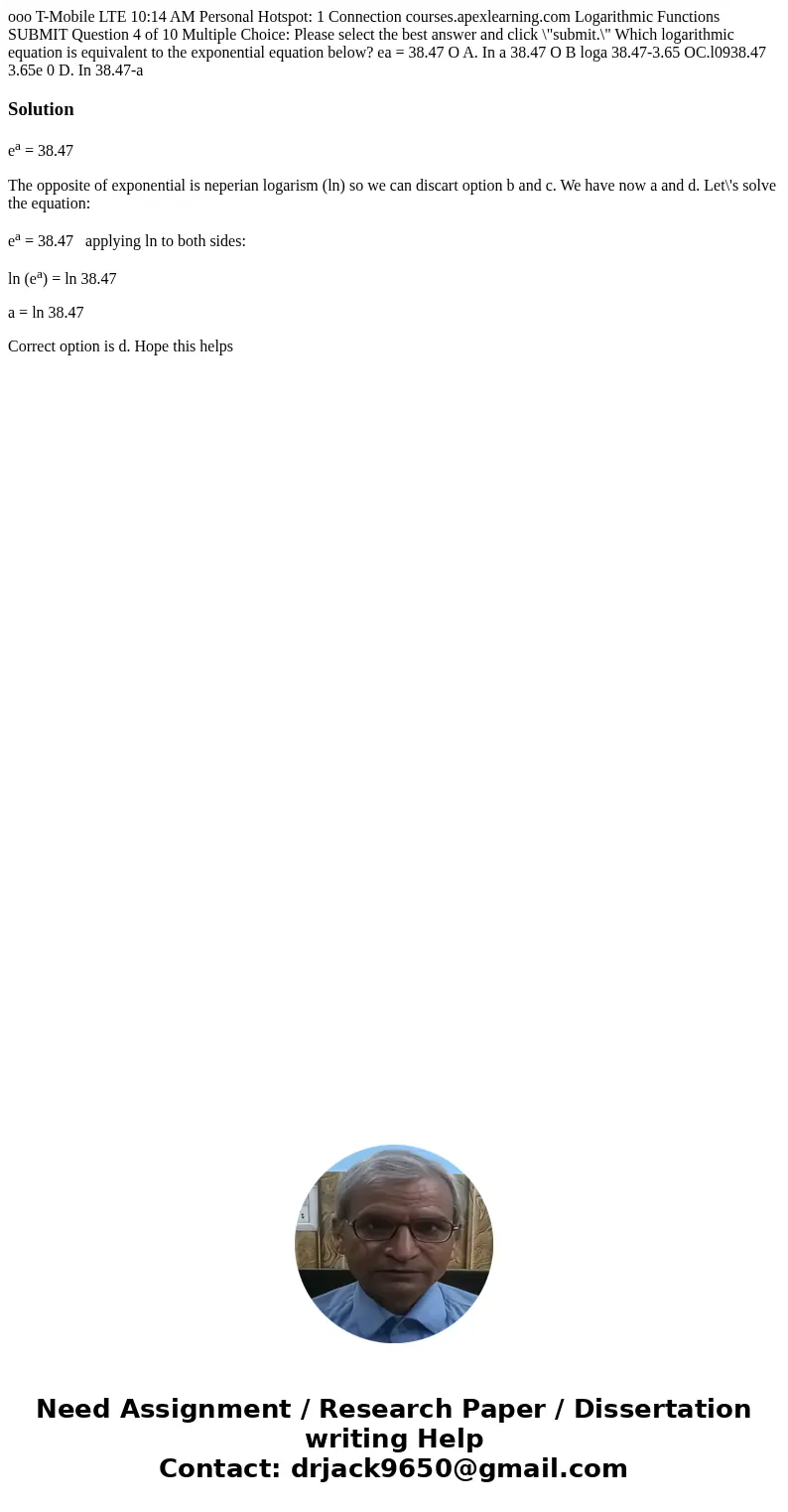 ooo T-Mobile LTE 10:14 AM Personal Hotspot: 1 Connection courses.apexlearning.com Logarithmic Functions SUBMIT Question 4 of 10 Multiple Choice: Please select the best answer and click \"submit.\" Which logarithmic equation is equivalent to the exponential equation below? ea = 38.47 O A. In a 38.47 O B loga 38.47-3.65 OC.l0938.47 3.65e 0 D. In 38.47-a

Solution

$e^a$ = 38.47

The opposite of exponential is neperian logarism (ln) so we can discart option b and c. We have now a and d. Let\'s solve the equation:

$e^a$ = 38.47 applying ln to both sides:

ln ($e^a$) = ln 38.47

a = ln 38.47

Correct option is d. Hope this helps

Need Assignment / Research Paper / Dissertation writing Help
Contact: drjack9650@gmail.com